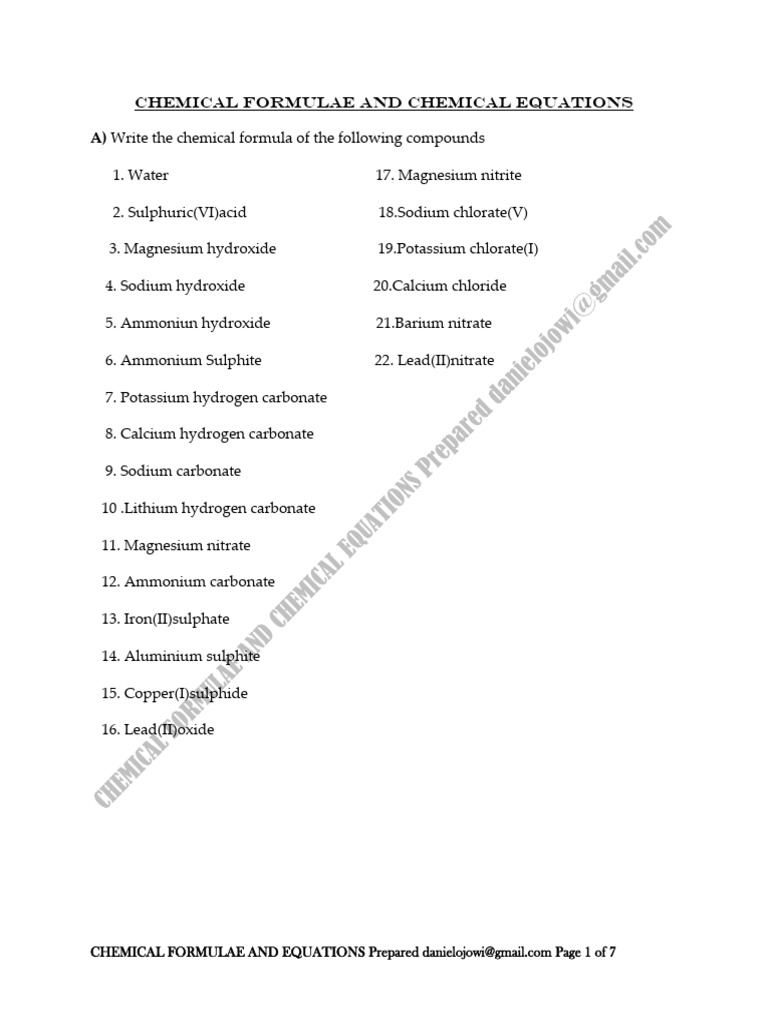 CHEMICAL FORMULAE AND CHEMICAL EQUATIONS

A) Write the chemical formula of the following compounds

1. Water
2. Sulphuric(VI)acid
3. Magnesium hydroxide
4. Sodium hydroxide
5. Ammoniun hydroxide
6. Ammonium Sulphite
7. Potassium hydrogen carbonate
8. Calcium hydrogen carbonate
9. Sodium carbonate
10 .Lithium hydrogen carbonate
11. Magnesium nitrate
12. Ammonium carbonate
13. Iron(II)sulphate
14. Aluminium sulphite
15. Copper(I)sulphide
16. Lead(II)oxide

17. Magnesium nitrite
18.Sodium chlorate(V)
19.Potassium chlorate(I)
20.Calcium chloride
21.Barium nitrate
22. Lead(II)nitrate

CHEMICAL FORMULAE AND CHEMICAL EQUATIONS Prepared danielojowi@gmail.com

CHEMICAL FORMULAE AND EQUATIONS Prepared danielojowi@gmail.com Page 1 of 7